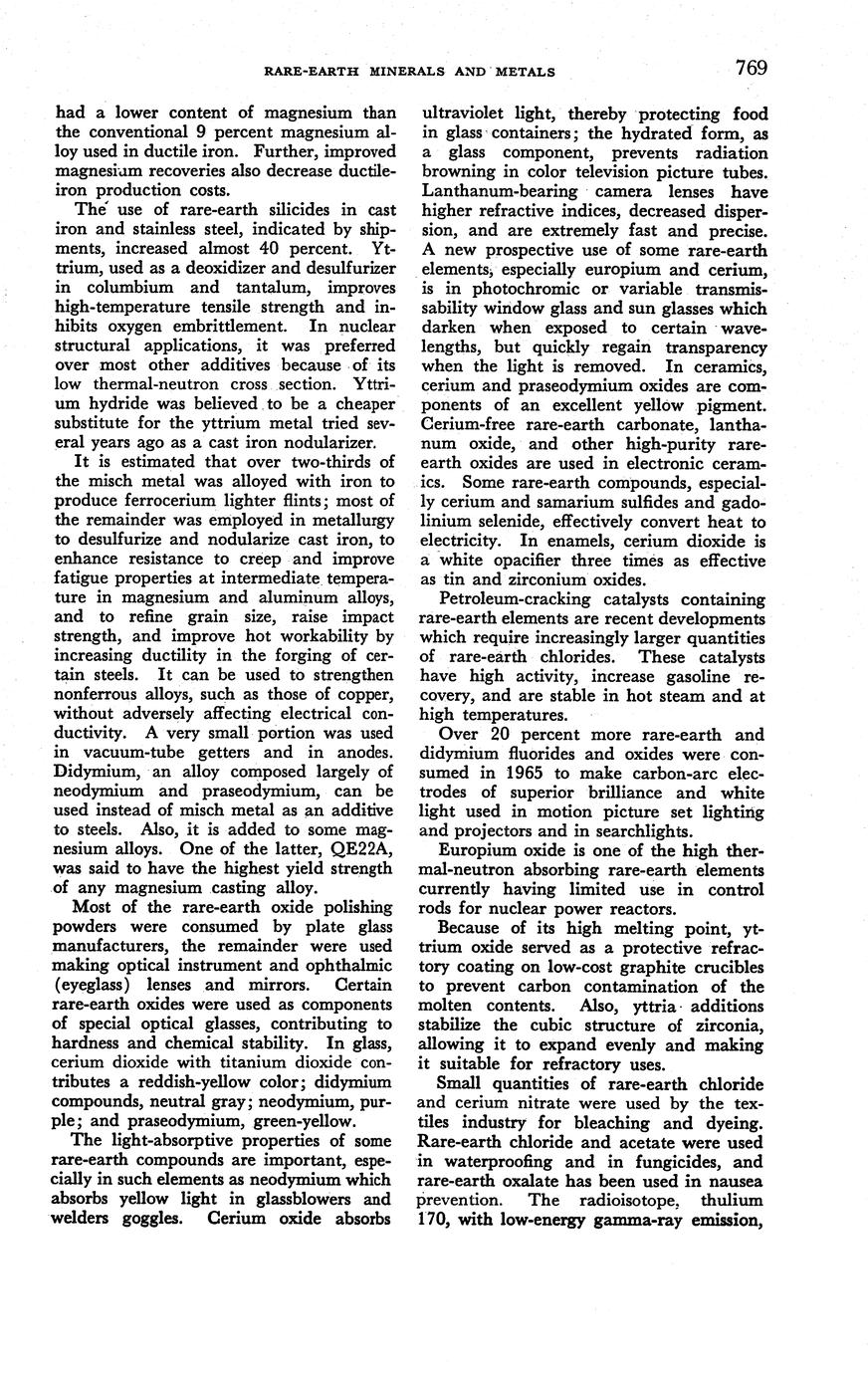 RARE-EARTH MINERALS AND METALS

769

had a lower content of magnesium than the conventional 9 percent magnesium alloy used in ductile iron. Further, improved magnesium recoveries also decrease ductile-iron production costs.

The use of rare-earth silicides in cast iron and stainless steel, indicated by shipments, increased almost 40 percent. Yttrium, used as a deoxidizer and desulfurizer in columbium and tantalum, improves high-temperature tensile strength and inhibits oxygen embrittlement. In nuclear structural applications, it was preferred over most other additives because of its low thermal-neutron cross section. Yttrium hydride was believed to be a cheaper substitute for the yttrium metal tried several years ago as a cast iron nodularizer.

It is estimated that over two-thirds of the misch metal was alloyed with iron to produce ferrocerium lighter flints; most of the remainder was employed in metallurgy to desulfurize and nodularize cast iron, to enhance resistance to creep and improve fatigue properties at intermediate temperature in magnesium and aluminum alloys, and to refine grain size, raise impact strength, and improve hot workability by increasing ductility in the forging of certain steels. It can be used to strengthen nonferrous alloys, such as those of copper, without adversely affecting electrical conductivity. A very small portion was used in vacuum-tube getters and in anodes. Didymium, an alloy composed largely of neodymium and praseodymium, can be used instead of misch metal as an additive to steels. Also, it is added to some magnesium alloys. One of the latter, QE22A, was said to have the highest yield strength of any magnesium casting alloy.

Most of the rare-earth oxide polishing powders were consumed by plate glass manufacturers, the remainder were used making optical instrument and ophthalmic (eyeglass) lenses and mirrors. Certain rare-earth oxides were used as components of special optical glasses, contributing to hardness and chemical stability. In glass, cerium dioxide with titanium dioxide contributes a reddish-yellow color; didymium compounds, neutral gray; neodymium, purple; and praseodymium, green-yellow.

The light-absorptive properties of some rare-earth compounds are important, especially in such elements as neodymium which absorbs yellow light in glassblowers and welders goggles. Cerium oxide absorbs ultraviolet light, thereby protecting food in glass containers; the hydrated form, as a glass component, prevents radiation browning in color television picture tubes. Lanthanum-bearing camera lenses have higher refractive indices, decreased dispersion, and are extremely fast and precise. A new prospective use of some rare-earth elements, especially europium and cerium, is in photochromic or variable transmissability window glass and sun glasses which darken when exposed to certain wavelengths, but quickly regain transparency when the light is removed. In ceramics, cerium and praseodymium oxides are components of an excellent yellow pigment. Cerium-free rare-earth carbonate, lanthanum oxide, and other high-purity rare-earth oxides are used in electronic ceramics. Some rare-earth compounds, especially cerium and samarium sulfides and gadolinium selenide, effectively convert heat to electricity. In enamels, cerium dioxide is a white opacifier three times as effective as tin and zirconium oxides.

Petroleum-cracking catalysts containing rare-earth elements are recent developments which require increasingly larger quantities of rare-earth chlorides. These catalysts have high activity, increase gasoline recovery, and are stable in hot steam and at high temperatures.

Over 20 percent more rare-earth and didymium fluorides and oxides were consumed in 1965 to make carbon-arc electrodes of superior brilliance and white light used in motion picture set lighting and projectors and in searchlights.

Europium oxide is one of the high thermal-neutron absorbing rare-earth elements currently having limited use in control rods for nuclear power reactors.

Because of its high melting point, yttrium oxide served as a protective refractory coating on low-cost graphite crucibles to prevent carbon contamination of the molten contents. Also, yttria additions stabilize the cubic structure of zirconia, allowing it to expand evenly and making it suitable for refractory uses.

Small quantities of rare-earth chloride and cerium nitrate were used by the textiles industry for bleaching and dyeing. Rare-earth chloride and acetate were used in waterproofing and in fungicides, and rare-earth oxalate has been used in nausea prevention. The radioisotope, thulium 170, with low-energy gamma-ray emission,